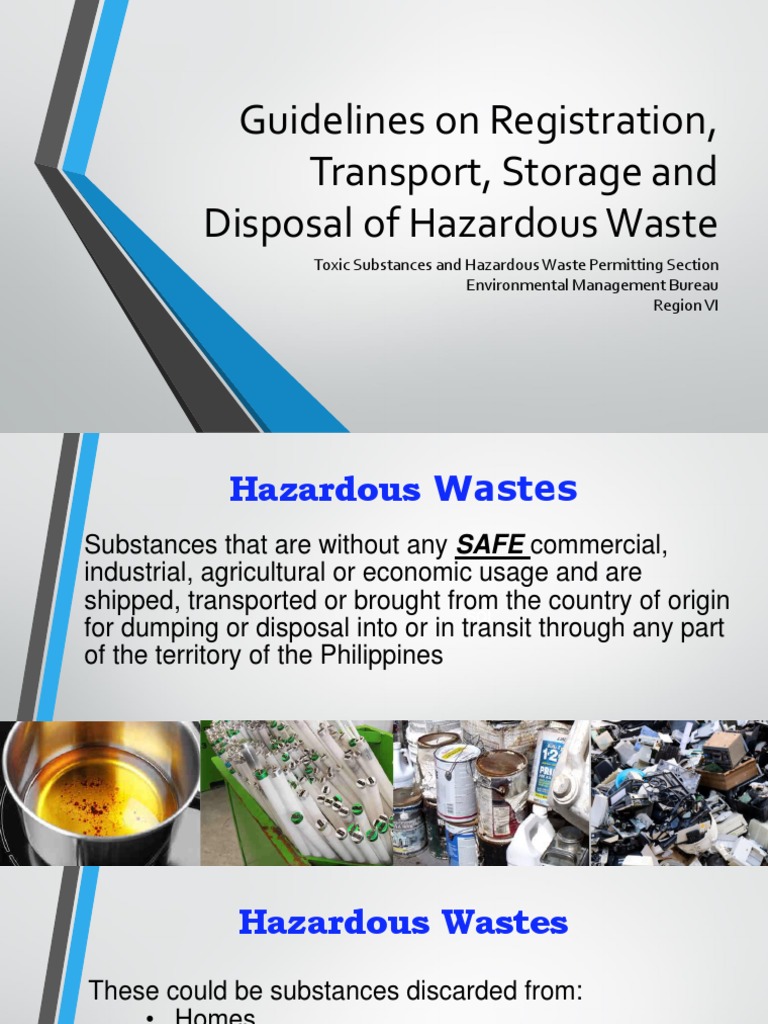 Guidelines on Registration, Transport, Storage and Disposal of Hazardous Waste

Toxic Substances and Hazardous Waste Permitting Section
Environmental Management Bureau
Region VI

Hazardous Wastes

Substances that are without any SAFE commercial, industrial, agricultural or economic usage and are shipped, transported or brought from the country of origin for dumping or disposal into or in transit through any part of the territory of the Philippines

Hazardous Wastes

These could be substances discarded from:

• Homes